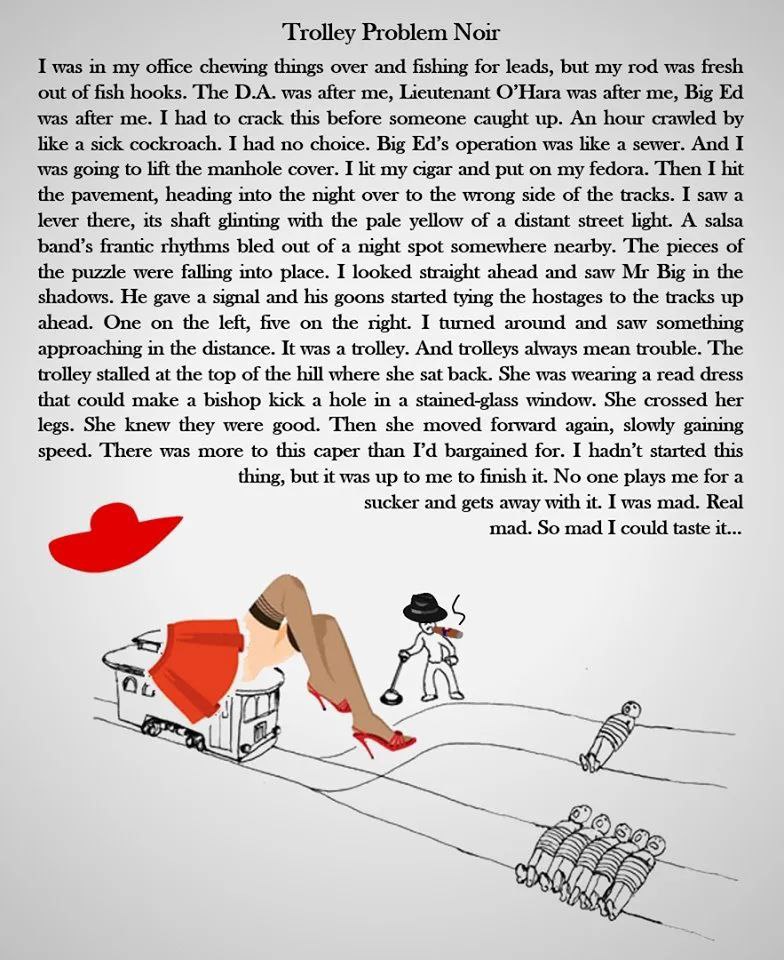 Trolley Problem Noir

I was in my office chewing things over and fishing for leads, but my rod was fresh out of fish hooks. The D.A. was after me, Lieutenant O'Hara was after me, Big Ed was after me. I had to crack this before someone caught up. An hour crawled by like a sick cockroach. I had no choice. Big Ed's operation was like a sewer. And I was going to lift the manhole cover. I lit my cigar and put on my fedora. Then I hit the pavement, heading into the night over to the wrong side of the tracks. I saw a lever there, its shaft glinting with the pale yellow of a distant street light. A salsa band's frantic rhythms bled out of a night spot somewhere nearby. The pieces of the puzzle were falling into place. I looked straight ahead and saw Mr Big in the shadows. He gave a signal and his goons started tying the hostages to the tracks up ahead. One on the left, five on the right. I turned around and saw something approaching in the distance. It was a trolley. And trolleys always mean trouble. The trolley stalled at the top of the hill where she sat back. She was wearing a read dress that could make a bishop kick a hole in a stained-glass window. She crossed her legs. She knew they were good. Then she moved forward again, slowly gaining speed. There was more to this caper than I'd bargained for. I hadn't started this thing, but it was up to me to finish it. No one plays me for a sucker and gets away with it. I was mad. Real mad. So mad I could taste it...